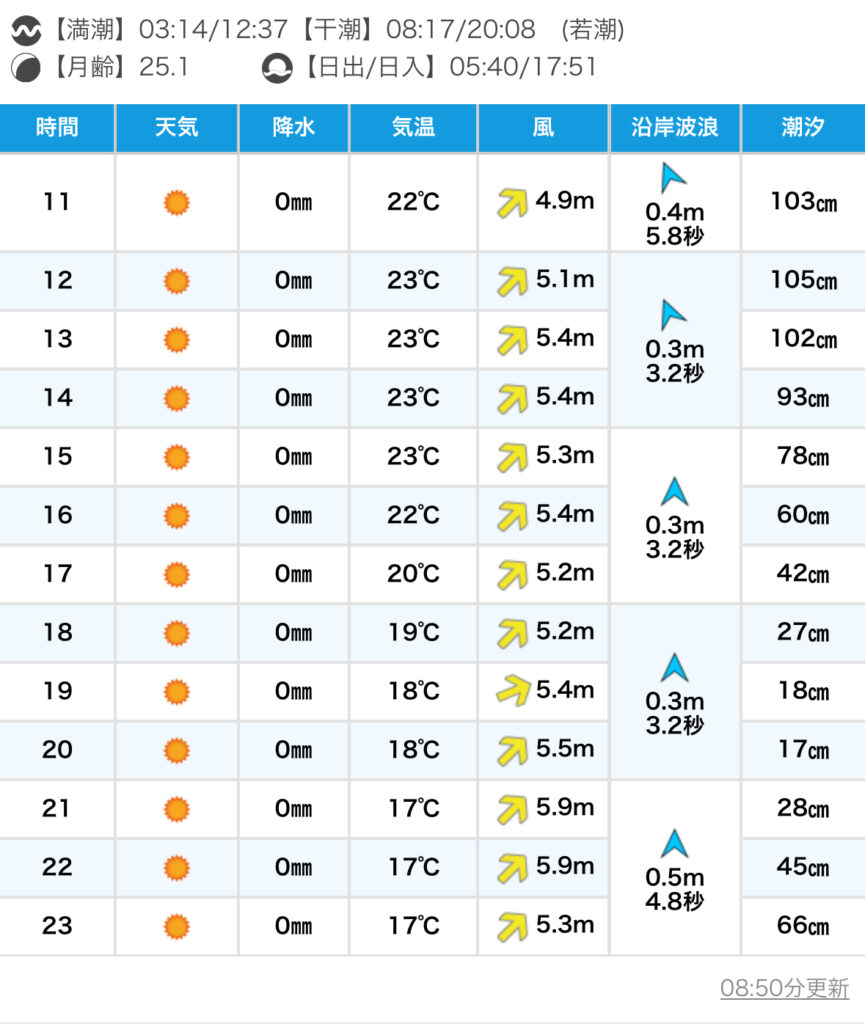 【満潮】03:14/12:37【干潮】08:17/20:08 (若潮)
【月齢】25.1 【日出/日入】05:40/17:51

| 時間 | 天気 | 降水 | 気温 | 風 | 沿岸波浪 | 潮汐 |
|---|---|---|---|---|---|---|
| 11 | | 0㎜ | 22℃ | 4.9m | 0.4m 5.8秒 | 103㎝ |
| 12 | | 0㎜ | 23℃ | 5.1m | 0.3m 3.2秒 | 105㎝ |
| 13 | | 0㎜ | 23℃ | 5.4m | | 102㎝ |
| 14 | | 0㎜ | 23℃ | 5.4m | | 93㎝ |
| 15 | | 0㎜ | 23℃ | 5.3m | 0.3m 3.2秒 | 78㎝ |
| 16 | | 0㎜ | 22℃ | 5.4m | | 60㎝ |
| 17 | | 0㎜ | 20℃ | 5.2m | | 42㎝ |
| 18 | | 0㎜ | 19℃ | 5.2m | 0.3m 3.2秒 | 27㎝ |
| 19 | | 0㎜ | 18℃ | 5.4m | | 18㎝ |
| 20 | | 0㎜ | 18℃ | 5.5m | | 17㎝ |
| 21 | | 0㎜ | 17℃ | 5.9m | 0.5m 4.8秒 | 28㎝ |
| 22 | | 0㎜ | 17℃ | 5.9m | | 45㎝ |
| 23 | | 0㎜ | 17℃ | 5.3m | | 66㎝ |

08:50分更新